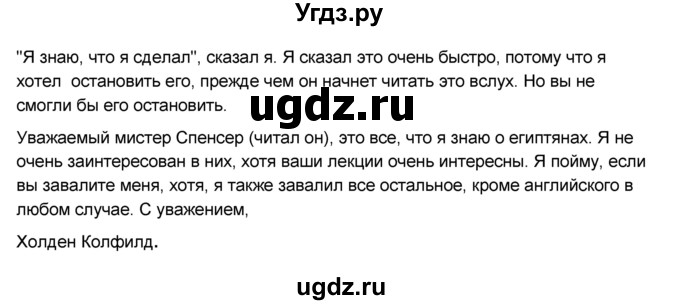 Угдз.ру

"Я знаю, что я сделал", сказал я. Я сказал это очень быстро, потому что я хотел остановить его, прежде чем он начнет читать это вслух. Но вы не смогли бы его остановить.

ugdz.ru

Уважаемый мистер Спенсер (читал он), это все, что я знаю о египтянах. Я не очень заинтересован в них, хотя ваши лекции очень интересны. Я пойму, если вы завалите меня, хотя, я также завалил все остальное, кроме английского в любом случае. С уважением,

Холден Колфилд.

ugdz.ru